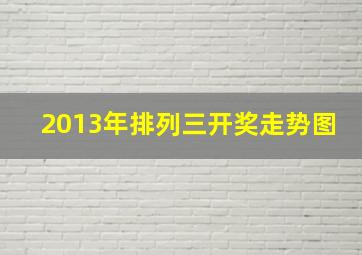 2013年排列三开奖走势图